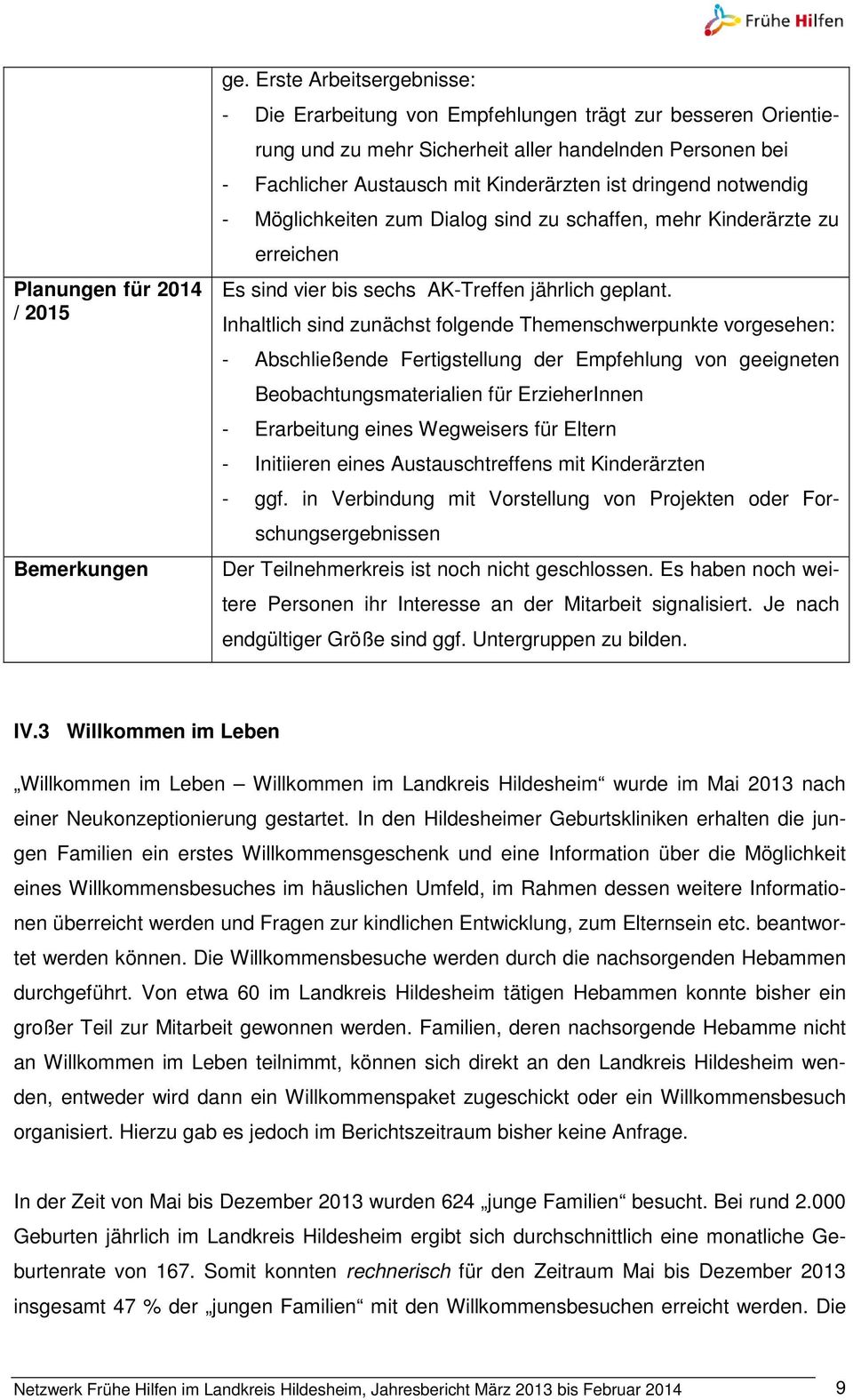 Frühe Hilfen

| | ge. Erste Arbeitsergebnisse: - Die Erarbeitung von Empfehlungen trägt zur besseren Orientierung und zu mehr Sicherheit aller handelnden Personen bei - Fachlicher Austausch mit Kinderärzten ist dringend notwendig - Möglichkeiten zum Dialog sind zu schaffen, mehr Kinderärzte zu erreichen |
|---|---|
| Planungen für 2014 / 2015 | Es sind vier bis sechs AK-Treffen jährlich geplant. Inhaltlich sind zunächst folgende Themenschwerpunkte vorgesehen: - Abschließende Fertigstellung der Empfehlung von geeigneten Beobachtungsmaterialien für ErzieherInnen - Erarbeitung eines Wegweisers für Eltern - Initiieren eines Austauschtreffens mit Kinderärzten - ggf. in Verbindung mit Vorstellung von Projekten oder Forschungsergebnissen |
| Bemerkungen | Der Teilnehmerkreis ist noch nicht geschlossen. Es haben noch weitere Personen ihr Interesse an der Mitarbeit signalisiert. Je nach endgültiger Größe sind ggf. Untergruppen zu bilden. |

IV.3 Willkommen im Leben

„Willkommen im Leben – Willkommen im Landkreis Hildesheim“ wurde im Mai 2013 nach einer Neukonzeptionierung gestartet. In den Hildesheimer Geburtskliniken erhalten die jungen Familien ein erstes Willkommensgeschenk und eine Information über die Möglichkeit eines Willkommensbesuches im häuslichen Umfeld, im Rahmen dessen weitere Informationen überreicht werden und Fragen zur kindlichen Entwicklung, zum Elternsein etc. beantwortet werden können. Die Willkommensbesuche werden durch die nachsorgenden Hebammen durchgeführt. Von etwa 60 im Landkreis Hildesheim tätigen Hebammen konnte bisher ein großer Teil zur Mitarbeit gewonnen werden. Familien, deren nachsorgende Hebamme nicht an Willkommen im Leben teilnimmt, können sich direkt an den Landkreis Hildesheim wenden, entweder wird dann ein Willkommenspaket zugeschickt oder ein Willkommensbesuch organisiert. Hierzu gab es jedoch im Berichtszeitraum bisher keine Anfrage.

In der Zeit von Mai bis Dezember 2013 wurden 624 „junge Familien“ besucht. Bei rund 2.000 Geburten jährlich im Landkreis Hildesheim ergibt sich durchschnittlich eine monatliche Geburtenrate von 167. Somit konnten rechnerisch für den Zeitraum Mai bis Dezember 2013 insgesamt 47 % der „jungen Familien“ mit den Willkommensbesuchen erreicht werden. Die

Netzwerk Frühe Hilfen im Landkreis Hildesheim, Jahresbericht März 2013 bis Februar 2014 9